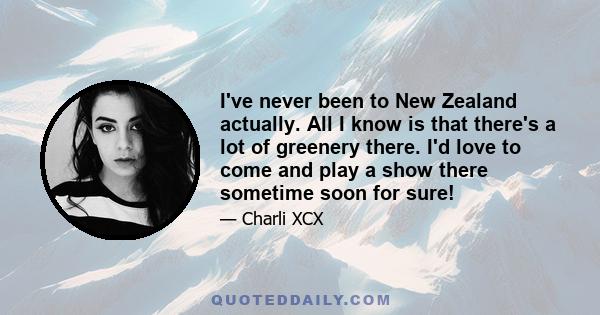 I've never been to New Zealand actually. All I know is that there's a lot of greenery there. I'd love to come and play a show there sometime soon for sure!

— Charli XCX

QUOTEDDAILY.COM